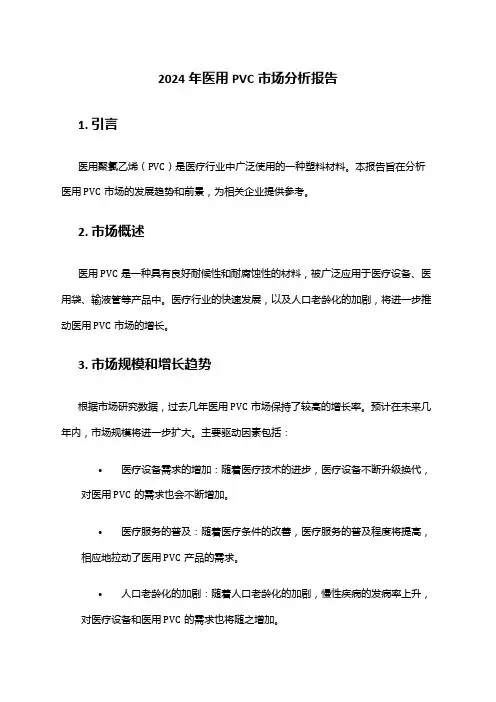 2024 年医用 PVC 市场分析报告

1. 引言

医用聚氯乙烯（PVC）是医疗行业中广泛使用的一种塑料材料。本报告旨在分析医用 PVC 市场的发展趋势和前景，为相关企业提供参考。

2. 市场概述

医用 PVC 是一种具有良好耐候性和耐腐蚀性的材料，被广泛应用于医疗设备、医用袋、输液管等产品中。医疗行业的快速发展，以及人口老龄化的加剧，将进一步推动医用 PVC 市场的增长。

3. 市场规模和增长趋势

根据市场研究数据，过去几年医用 PVC 市场保持了较高的增长率。预计在未来几年内，市场规模将进一步扩大。主要驱动因素包括：

• 医疗设备需求的增加：随着医疗技术的进步，医疗设备不断升级换代，对医用 PVC 的需求也会不断增加。

• 医疗服务的普及：随着医疗条件的改善，医疗服务的普及程度将提高，相应地拉动了医用 PVC 产品的需求。

• 人口老龄化的加剧：随着人口老龄化的加剧，慢性疾病的发病率上升，对医疗设备和医用 PVC 的需求也将随之增加。